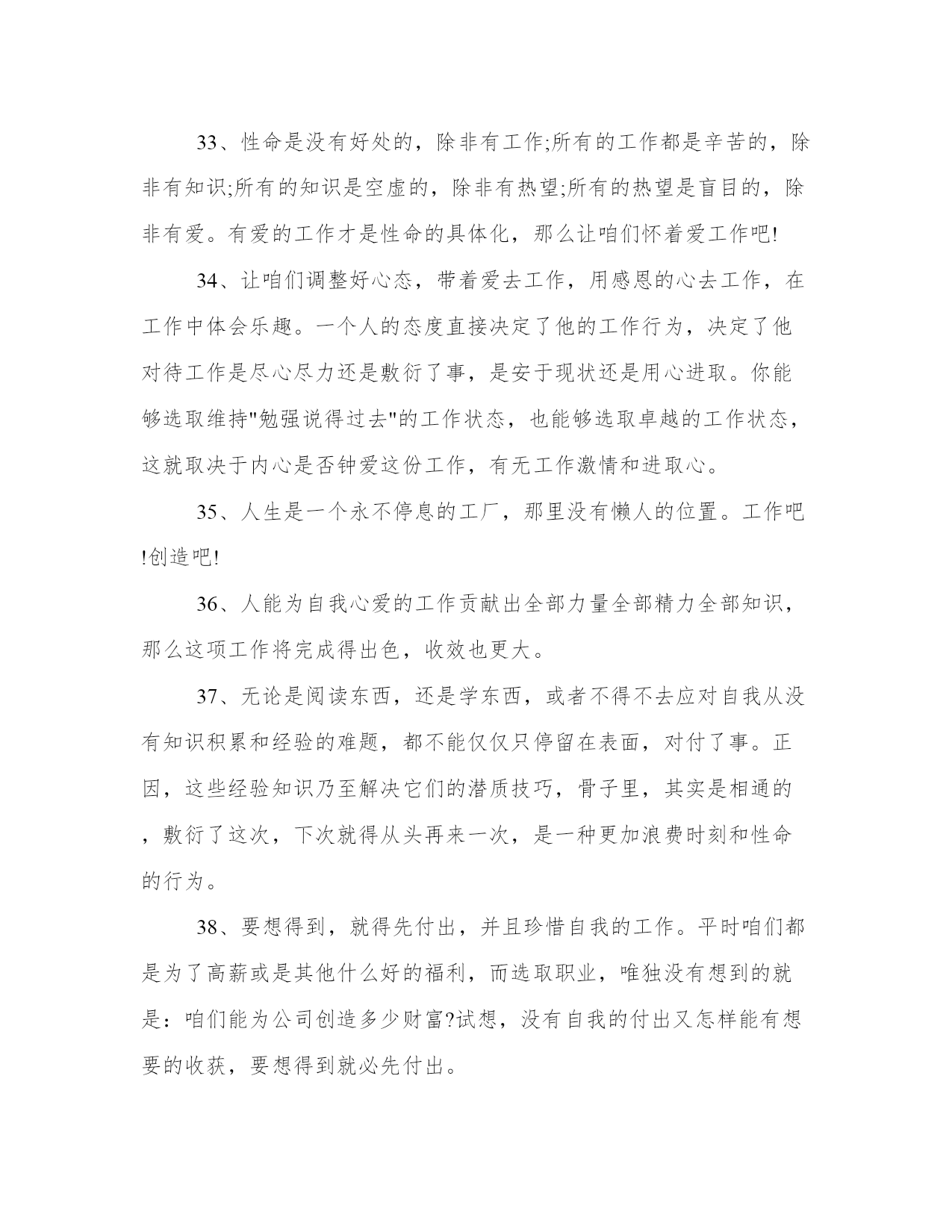 33、性命是没有好处的，除非有工作;所有的工作都是辛苦的，除非有知识;所有的知识是空虚的，除非有热望;所有的热望是盲目的，除非有爱。有爱的工作才是性命的具体化，那么让咱们怀着爱工作吧!

34、让咱们调整好心态，带着爱去工作，用感恩的心去工作，在工作中体会乐趣。一个人的态度直接决定了他的工作行为，决定了他对待工作是尽心尽力还是敷衍了事，是安于现状还是用心进取。你能够选取维持"勉强说得过去"的工作状态，也能够选取卓越的工作状态，这就取决于内心是否钟爱这份工作，有无工作激情和进取心。

35、人生是一个永不停息的工厂，那里没有懒人的位置。工作吧!创造吧!

36、人能为自我心爱的工作贡献出全部力量全部精力全部知识，那么这项工作将完成得出色，收效也更大。

37、无论是阅读东西，还是学东西，或者不得不去应对自我从没有知识积累和经验的难题，都不能仅仅只停留在表面，对付了事。正因，这些经验知识乃至解决它们的潜质技巧，骨子里，其实是相通的，敷衍了这次，下次就得从头再来一次，是一种更加浪费时刻和性命的行为。

38、要想得到，就得先付出，并且珍惜自我的工作。平时咱们都是为了高薪或是其他什么好的福利，而选取职业，唯独没有想到的就是：咱们能为公司创造多少财富?试想，没有自我的付出又怎样能有想要的收获，要想得到就必先付出。